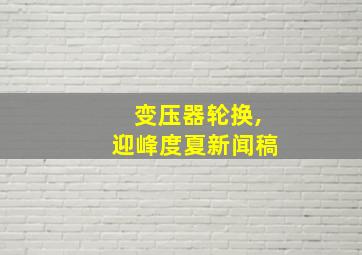 变压器轮换，
迎峰度夏新闻稿